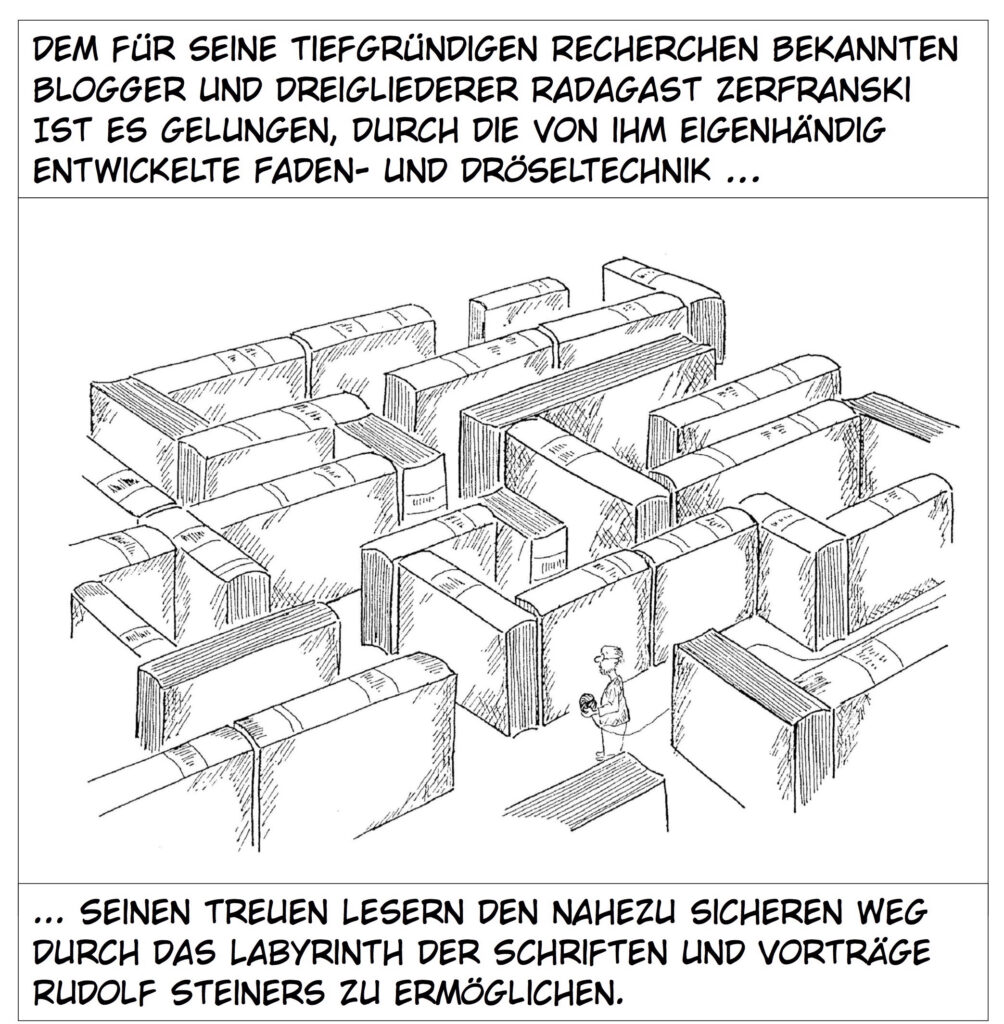 DEM FÜR SEINE TIEFGRÜNDIGEN RECHERCHEN BEKANNTEN BLOGGER UND DREIGLIEDERER RADAGAST ZERFRANSKI IST ES GELUNGEN, DURCH DIE VON IHM EIGENHÄNDIG ENTWICKELTE FADEN- UND DRÖSELTECHNIK ...

... SEINEN TREUEN LESERN DEN NAHEZU SICHEREN WEG DURCH DAS LABYRINTH DER SCHRIFTEN UND VORTRÄGE RUDOLF STEINERS ZU ERMÖGLICHEN.